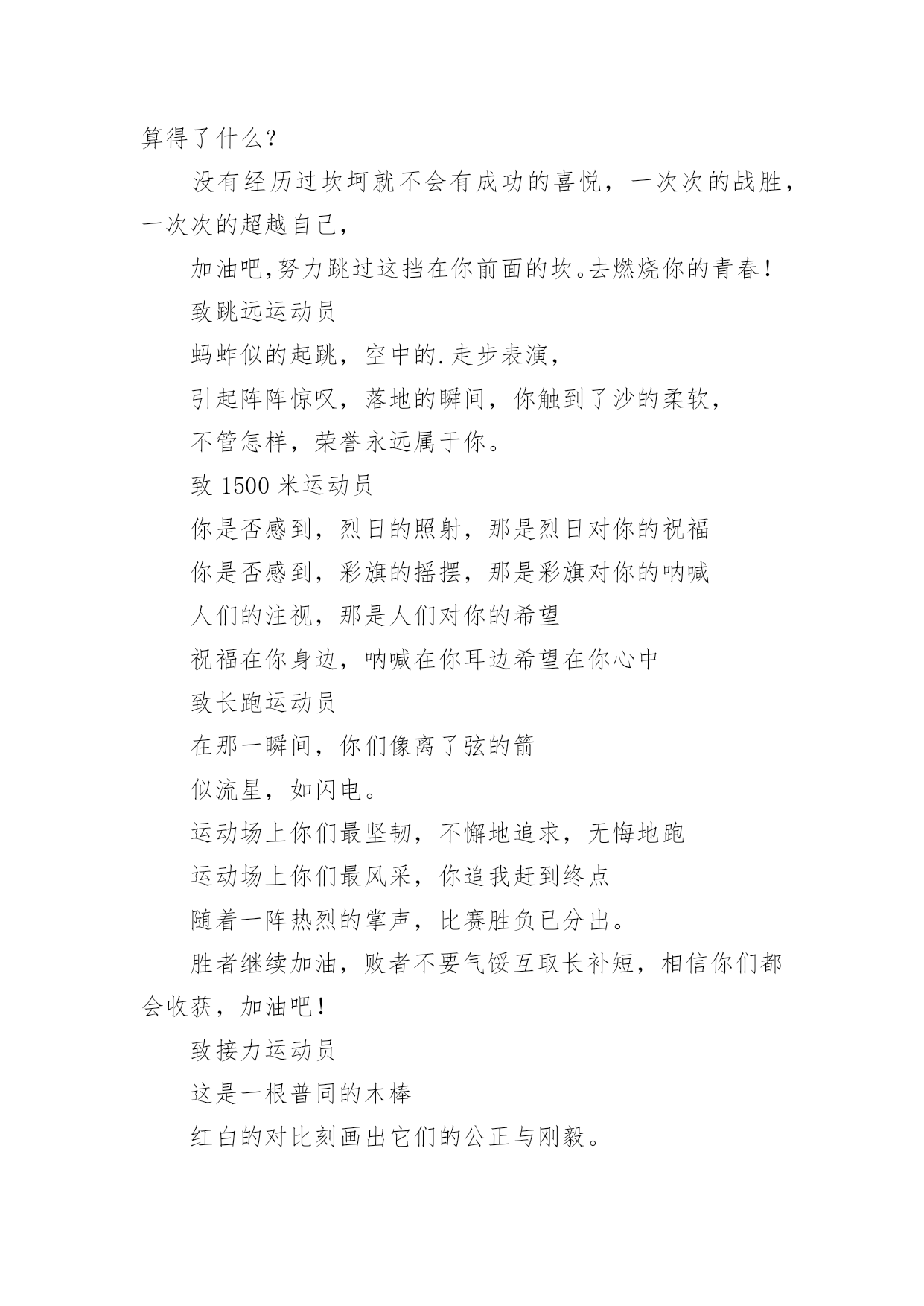 算得了什么？

没有经历过坎坷就不会有成功的喜悦，一次次的战胜，一次次的超越自己，

加油吧,努力跳过这挡在你前面的坎。去燃烧你的青春！

致跳远运动员

蚂蚱似的起跳，空中的.走步表演，

引起阵阵惊叹，落地的瞬间，你触到了沙的柔软，

不管怎样，荣誉永远属于你。

致 1500 米运动员

你是否感到，烈日的照射，那是烈日对你的祝福

你是否感到，彩旗的摇摆，那是彩旗对你的呐喊

人们的注视，那是人们对你的希望

祝福在你身边，呐喊在你耳边希望在你心中

致长跑运动员

在那一瞬间，你们像离了弦的箭

似流星，如闪电。

运动场上你们最坚韧，不懈地追求，无悔地跑

运动场上你们最风采，你追我赶到终点

随着一阵热烈的掌声，比赛胜负已分出。

胜者继续加油，败者不要气馁互取长补短，相信你们都会收获，加油吧！

致接力运动员

这是一根普同的木棒

红白的对比刻画出它们的公正与刚毅。